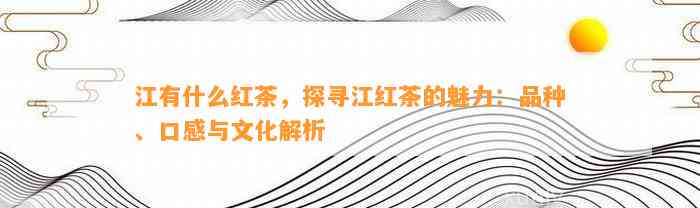 江有什么红茶，探寻江红茶的魅力：品种、口感与文化解析